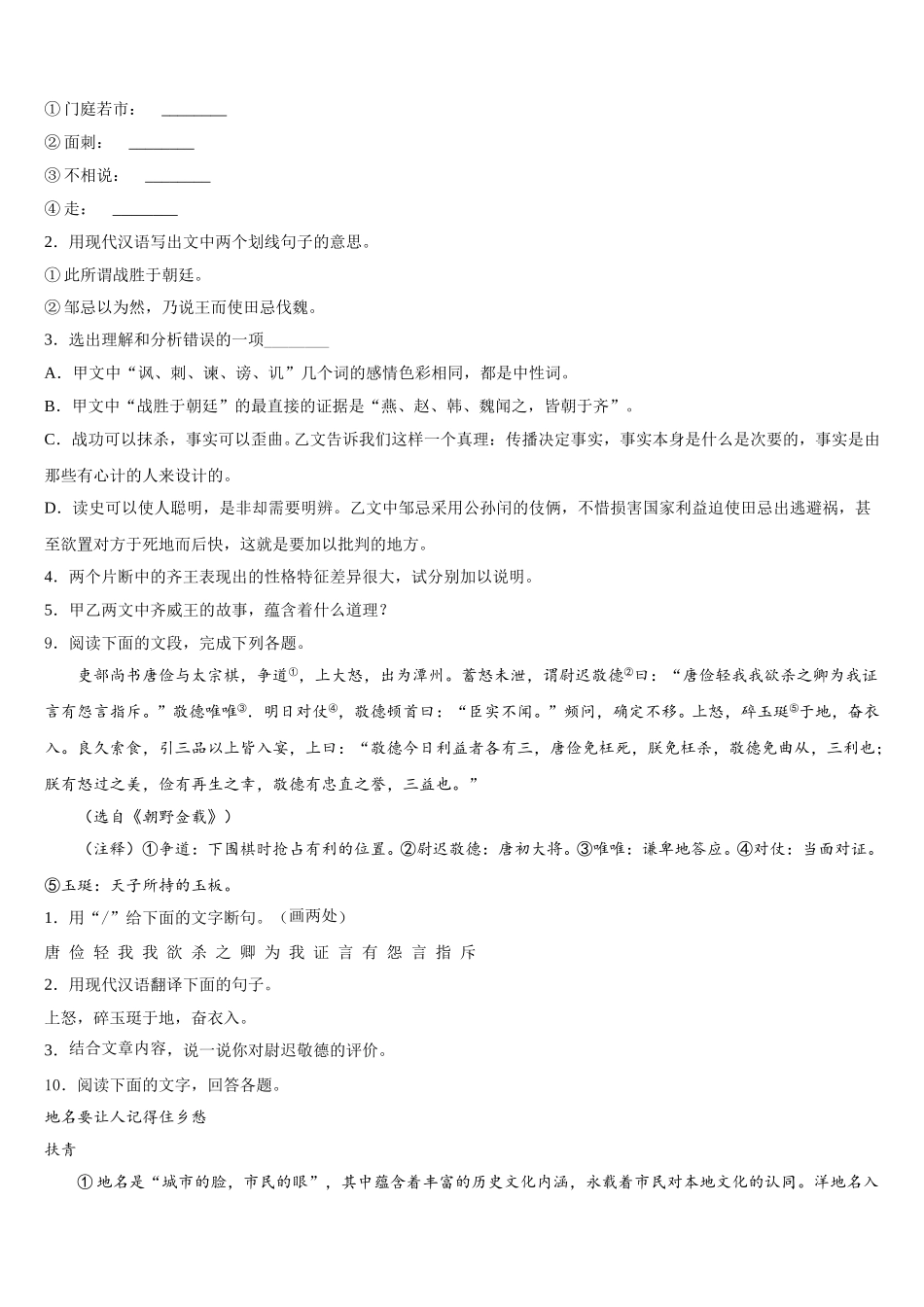 ①门庭若市： ________

②面刺： ________

③不相说： ________

④走： ________

2．用现代汉语写出文中两个划线句子的意思。

①此所谓战胜于朝廷。

②邹忌以为然，乃说王而使田忌伐魏。

3．选出理解和分析错误的一项________

A．甲文中“讽、刺、谏、谤、讥”几个词的感情色彩相同，都是中性词。

B．甲文中“战胜于朝廷”的最直接的证据是“燕、赵、韩、魏闻之，皆朝于齐”。

C．战功可以抹杀，事实可以歪曲。乙文告诉我们这样一个真理：传播决定事实，事实本身是什么是次要的，事实是由那些有心计的人来设计的。

D．读史可以使人聪明，是非却需要明辨。乙文中邹忌采用公孙闬的伎俩，不惜损害国家利益迫使田忌出逃避祸，甚至欲置对方于死地而后快，这就是要加以批判的地方。

4．两个片断中的齐王表现出的性格特征差异很大，试分别加以说明。

5．甲乙两文中齐威王的故事，蕴含着什么道理？

9．阅读下面的文段，完成下列各题。

吏部尚书唐俭与太宗棋，争道①，上大怒，出为潭州。蓄怒未泄，谓尉迟敬德②曰：“唐俭轻我我欲杀之卿为我证言有怨言指斥。”敬德唯唯③．明日对仗④，敬德顿首曰：“臣实不闻。”频问，确定不移。上怒，碎玉珽⑤于地，奋衣入。良久索食，引三品以上皆入宴，上曰：“敬德今日利益者各有三，唐俭免枉死，朕免枉杀，敬德免曲从，三利也；朕有怒过之美，俭有再生之幸，敬德有忠直之誉，三益也。”

（选自《朝野佥载》）

（注释）①争道：下围棋时抢占有利的位置。②尉迟敬德：唐初大将。③唯唯：谦卑地答应。④对仗：当面对证。⑤玉珽：天子所持的玉板。

1．用“/”给下面的文字断句。（画两处）

唐 俭 轻 我 我 欲 杀 之 卿 为 我 证 言 有 怨 言 指 斥

2．用现代汉语翻译下面的句子。

上怒，碎玉珽于地，奋衣入。

3．结合文章内容，说一说你对尉迟敬德的评价。

10．阅读下面的文字，回答各题。

地名要让人记得住乡愁

扶青

①地名是“城市的脸，市民的眼”，其中蕴含着丰富的历史文化内涵，永载着市民对本地文化的认同。洋地名入